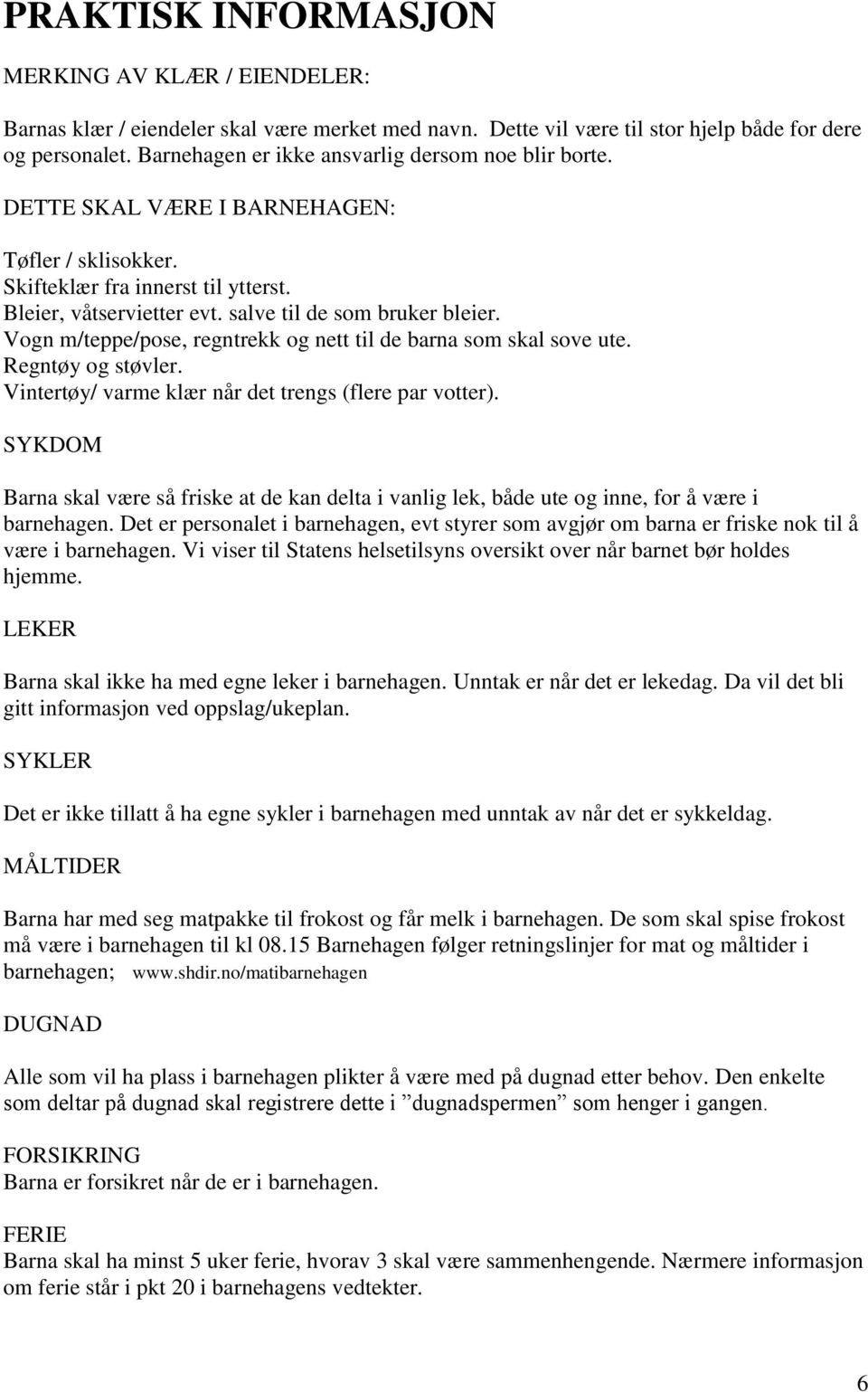 PRAKTISK INFORMASJON

MERKING AV KLÆR / EIENDELER:

Barnas klær / eiendeler skal være merket med navn. Dette vil være til stor hjelp både for dere og personalet. Barnehagen er ikke ansvarlig dersom noe blir borte.

DETTE SKAL VÆRE I BARNEHAGEN:

Tøfler / sklisokker.
Skifteklær fra innerst til ytterst.
Bleier, våtservietter evt. salve til de som bruker bleier.
Vogn m/teppe/pose, regntrekk og nett til de barna som skal sove ute.
Regntøy og støvler.
Vintertøy/ varme klær når det trengs (flere par votter).

SYKDOM

Barna skal være så friske at de kan delta i vanlig lek, både ute og inne, for å være i barnehagen. Det er personalet i barnehagen, evt styrer som avgjør om barna er friske nok til å være i barnehagen. Vi viser til Statens helsetilsyns oversikt over når barnet bør holdes hjemme.

LEKER

Barna skal ikke ha med egne leker i barnehagen. Unntak er når det er lekedag. Da vil det bli gitt informasjon ved oppslag/ukeplan.

SYKLER

Det er ikke tillatt å ha egne sykler i barnehagen med unntak av når det er sykkeldag.

MÅLTIDER

Barna har med seg matpakke til frokost og får melk i barnehagen. De som skal spise frokost må være i barnehagen til kl 08.15 Barnehagen følger retningslinjer for mat og måltider i barnehagen; www.shdir.no/matibarnehagen

DUGNAD

Alle som vil ha plass i barnehagen plikter å være med på dugnad etter behov. Den enkelte som deltar på dugnad skal registrere dette i ”dugnadspermen” som henger i gangen.

FORSIKRING
Barna er forsikret når de er i barnehagen.

FERIE
Barna skal ha minst 5 uker ferie, hvorav 3 skal være sammenhengende. Nærmere informasjon om ferie står i pkt 20 i barnehagens vedtekter.

6